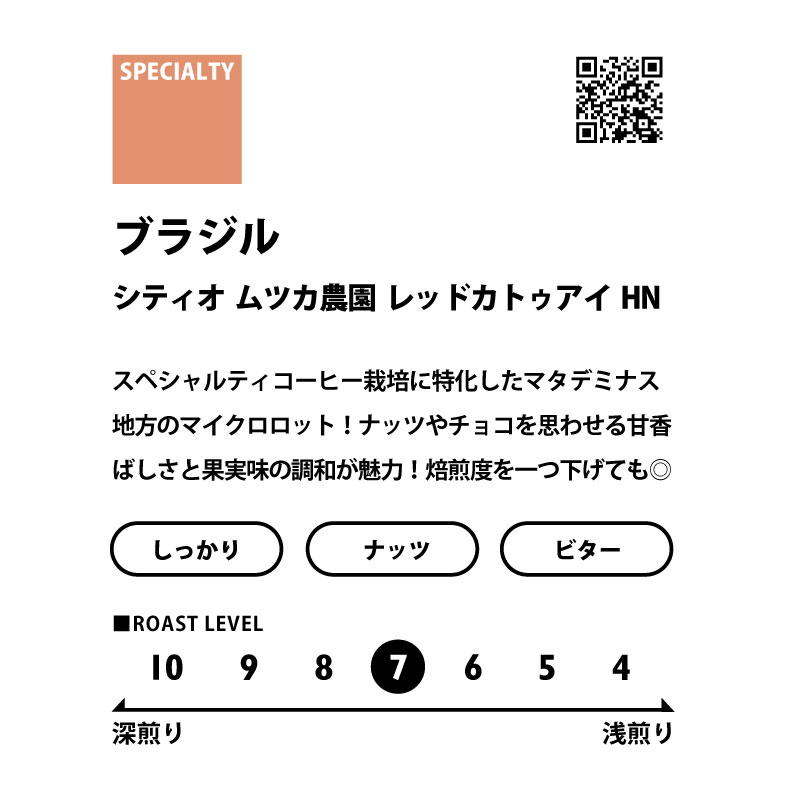 SPECIALTY

ブラジル

シティオ ムツカ農園 レッドカトゥアイ HN

スペシャルティコーヒー栽培に特化したマタデミナス地方のマイクロロット！ナッツやチョコを思わせる甘香ばしさと果実味の調和が魅力！焙煎度を一つ下げても◎

しっかり

ナッツ

ビター

■ROAST LEVEL

10 9 8 7 6 5 4

深煎り

浅煎り